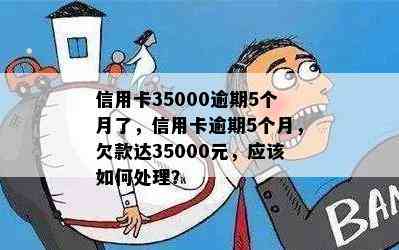 信用卡35000逾期5个月了，信用卡逾期5个月，欠款达35000元，应该如何处理?

BAN